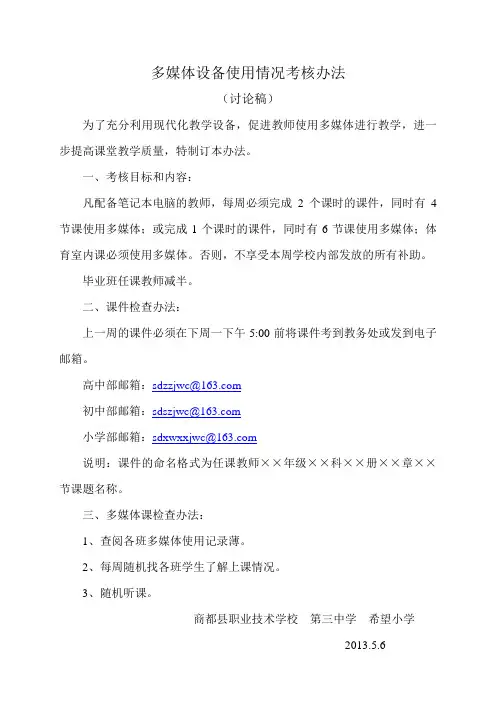 多媒体设备使用情况考核办法

（讨论稿）

为了充分利用现代化教学设备，促进教师使用多媒体进行教学，进一步提高课堂教学质量，特制订本办法。

一、考核目标和内容：

凡配备笔记本电脑的教师，每周必须完成 2 个课时的课件，同时有 4 节课使用多媒体；或完成 1 个课时的课件，同时有 6 节课使用多媒体；体育室内课必须使用多媒体。否则，不享受本周学校内部发放的所有补助。

毕业班任课教师减半。

二、课件检查办法：

上一周的课件必须在下周一下午 5:00 前将课件考到教务处或发到电子邮箱。

高中部邮箱：sdzzjwc@163.com

初中部邮箱：sdszjwc@163.com

小学部邮箱：sdxwxxjwc@163.com

说明：课件的命名格式为任课教师××年级××科××册××章××节课题名称。

三、多媒体课检查办法：

1、查阅各班多媒体使用记录薄。

2、每周随机找各班学生了解上课情况。

3、随机听课。

商都县职业技术学校　第三中学　希望小学

2013.5.6